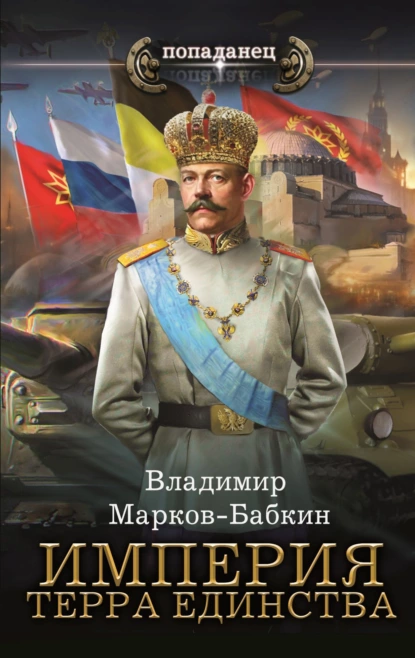 попаданец

Владимир
Марков-Бабкин

ИМПЕРИЯ
ТЕРРА ЕДИНСТВА